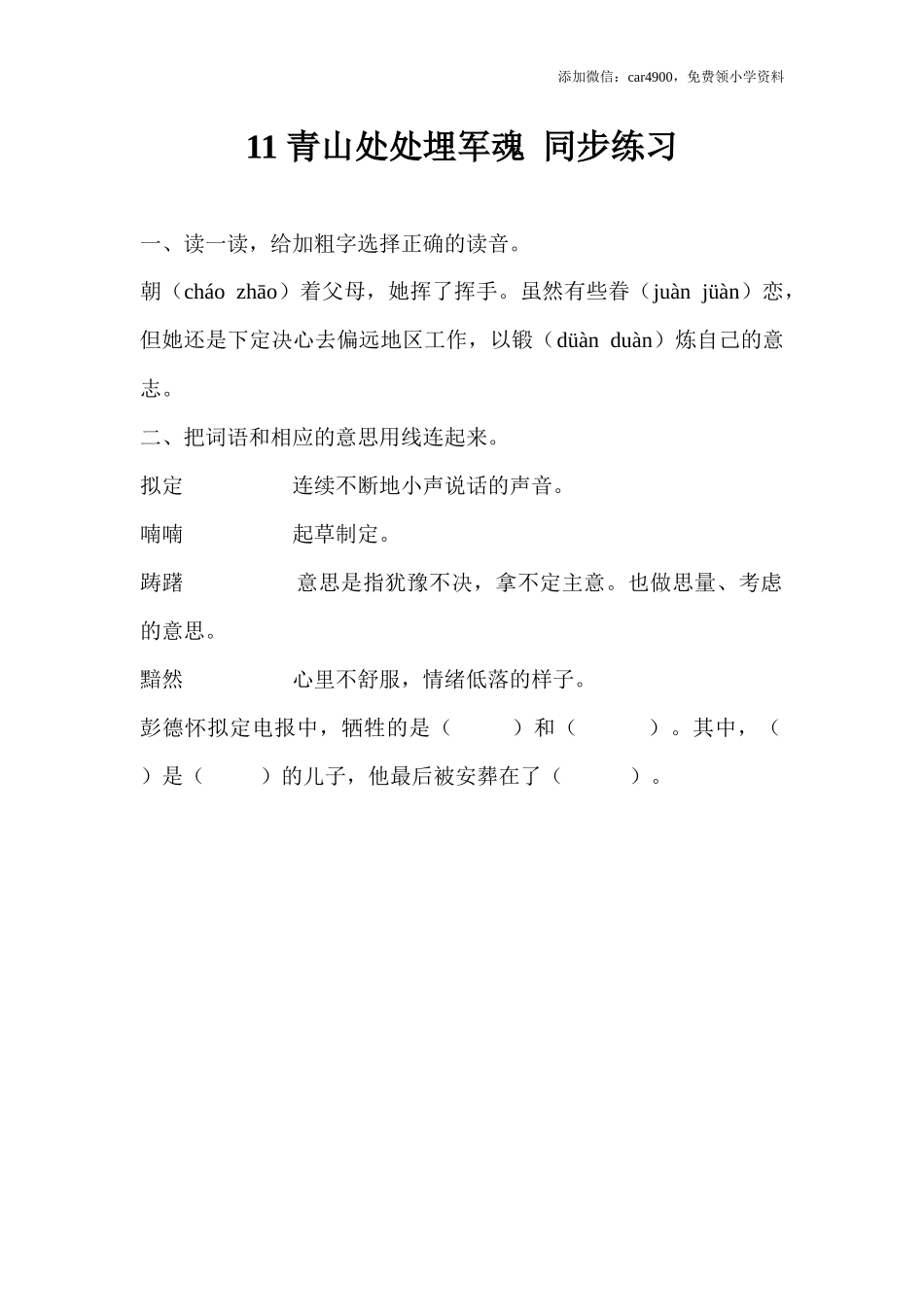 添加微信：car4900，免费领小学资料

11 青山处处埋军魂 同步练习

一、读一读，给加粗字选择正确的读音。

朝（cháo zhāo）着父母，她挥了挥手。虽然有些眷（juàn jüàn）恋，但她还是下定决心去偏远地区工作，以锻（düàn duàn）炼自己的意志。

二、把词语和相应的意思用线连起来。

拟定　　连续不断地小声说话的声音。

喃喃　　起草制定。

踌躇　　意思是指犹豫不决，拿不定主意。也做思量、考虑的意思。

黯然　　心里不舒服，情绪低落的样子。

彭德怀拟定电报中，牺牲的是（　　）和（　　）。其中，（　　）是（　　）的儿子，他最后被安葬在了（　　）。